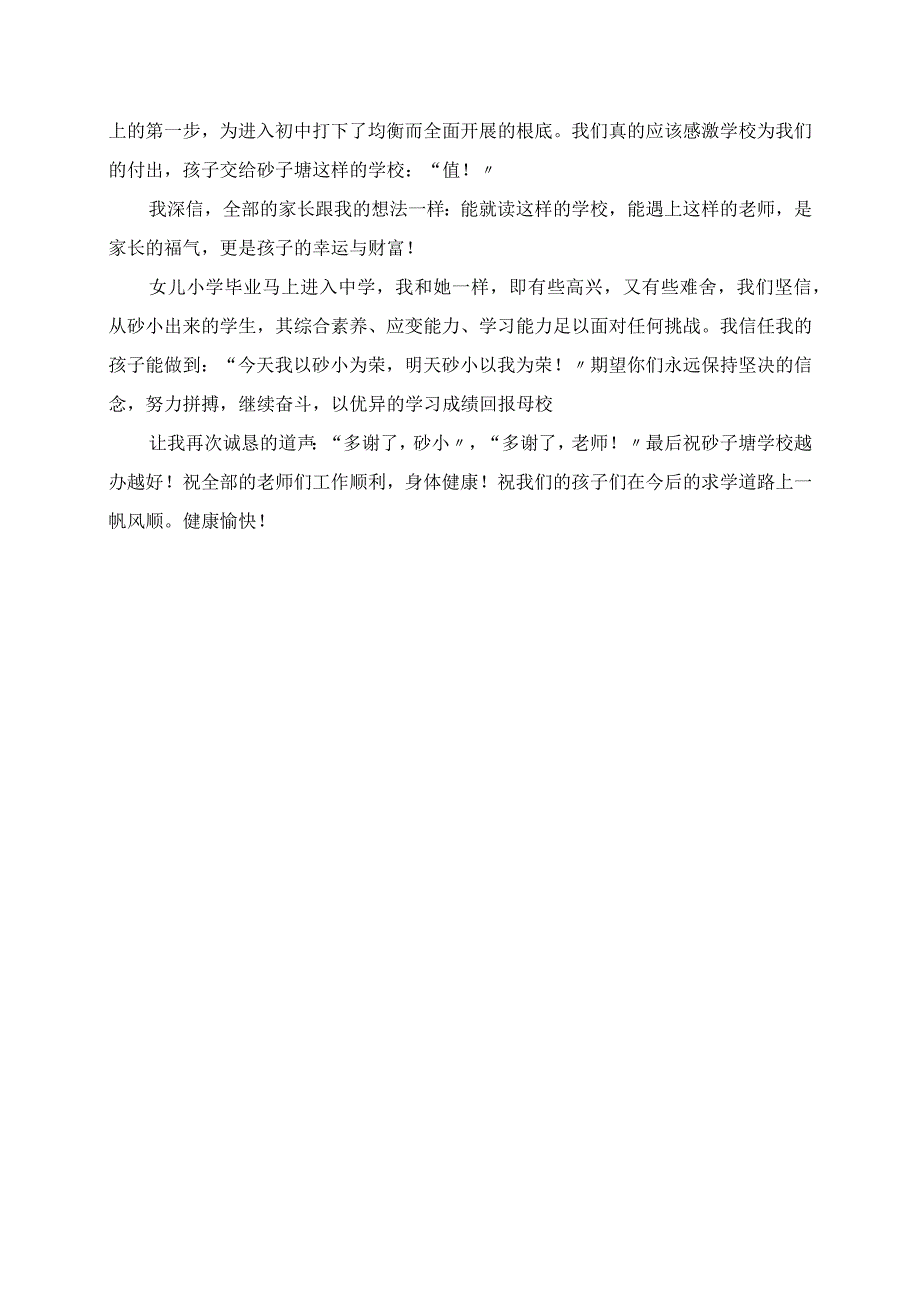 上的第一步，为进入初中打下了均衡而全面开展的根底。我们真的应该感激学校为我们的付出，孩子交给砂子塘这样的学校：“值！〃

我深信，全部的家长跟我的想法一样：能就读这样的学校，能遇上这样的老师，是家长的福气，更是孩子的幸运与财富！

女儿小学毕业马上进入中学，我和她一样，即有些高兴，又有些难舍，我们坚信，从砂小出来的学生，其综合素养、应变能力、学习能力足以面对任何挑战。我信任我的孩子能做到：“今天我以砂小为荣，明天砂小以我为荣！〃期望你们永远保持坚决的信念，努力拼搏，继续奋斗，以优异的学习成绩回报母校

让我再次诚恳的道声：“多谢了，砂小〃，“多谢了，老师！〃最后祝砂子塘学校越办越好！祝全部的老师们工作顺利，身体健康！祝我们的孩子们在今后的求学道路上一帆风顺。健康愉快！